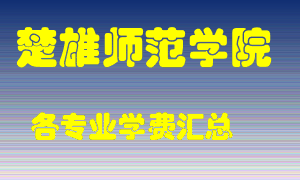 楚雄师范学院

各专业学费汇总